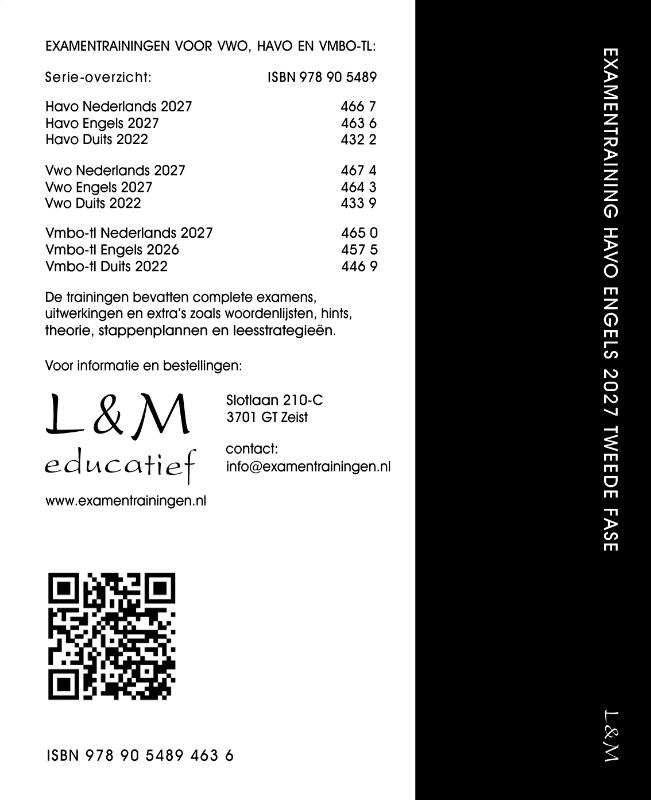 EXAMENTRAININGEN VOOR VWO, HAVO EN VMBO-TL:

| Serie-overzicht: | ISBN 978 90 5489 |
|---|---|
| Havo Nederlands 2027 | 466 7 |
| Havo Engels 2027 | 463 6 |
| Havo Duits 2022 | 432 2 |
| Vwo Nederlands 2027 | 467 4 |
| Vwo Engels 2027 | 464 3 |
| Vwo Duits 2022 | 433 9 |
| Vmbo-tl Nederlands 2027 | 465 0 |
| Vmbo-tl Engels 2026 | 457 5 |
| Vmbo-tl Duits 2022 | 446 9 |

De trainingen bevatten complete examens, uitwerkingen en extra's zoals woordenlijsten, hints, theorie, stappenplannen en leesstrategieën.

Voor informatie en bestellingen:

L&M educatief

Slotlaan 210-C
3701 GT Zeist

contact:
info@examentrainingen.nl

www.examentrainingen.nl

ISBN 978 90 5489 463 6

EXAMENTRAINING HAVO ENGELS 2027 TWEEDE FASE

L&M